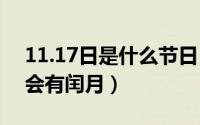 11.17日是什么节日
会有闰月）